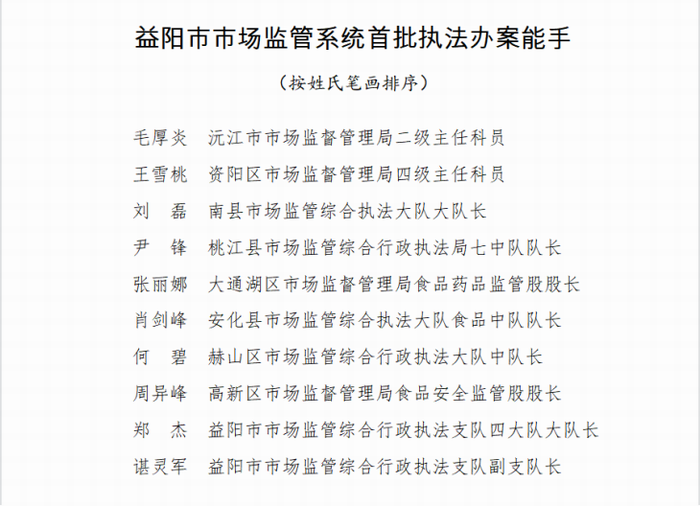 益阳市市场监管系统首批执法办案能手

（按姓氏笔画排序）

毛厚炎　沅江市市场监督管理局二级主任科员
王雪桃　资阳区市场监督管理局四级主任科员
刘　磊　南县市场监管综合执法大队大队长
尹　锋　桃江县市场监管综合行政执法局七中队队长
张丽娜　大通湖区市场监督管理局食品药品监管股股长
肖剑峰　安化县市场监管综合执法大队食品中队队长
何　碧　赫山区市场监管综合行政执法大队中队长
周异峰　高新区市场监督管理局食品安全监管股股长
郑　杰　益阳市市场监管综合行政执法支队四大队大队长
谌灵军　益阳市市场监管综合行政执法支队副支队长